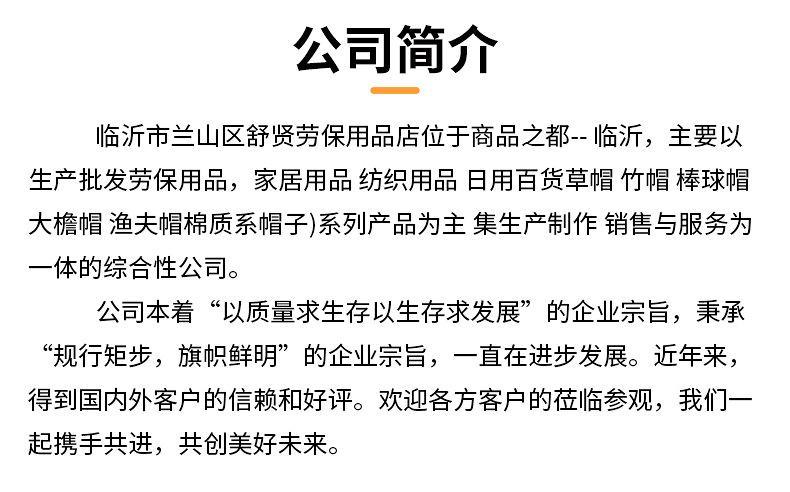 公司简介

临沂市兰山区舒贤劳保用品店位于商品之都-- 临沂，主要以生产批发劳保用品，家居用品 纺织用品 日用百货草帽 竹帽 棒球帽 大檐帽 渔夫帽棉质系帽子)系列产品为主 集生产制作 销售与服务为一体的综合性公司。

公司本着“以质量求生存以生存求发展”的企业宗旨，秉承“规行矩步，旗帜鲜明”的企业宗旨，一直在进步发展。近年来，得到国内外客户的信赖和好评。欢迎各方客户的莅临参观，我们一起携手共进，共创美好未来。